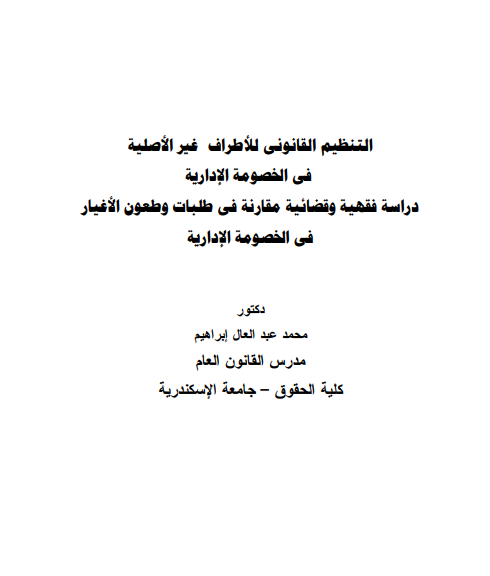 التنظيم القانونى للأطراف غير الأصلية
فى الخصومة الإدارية
دراسة فقهية وقضائية مقارنة فى طلبات وطعون الأغيار
فى الخصومة الإدارية

دكتور
محمد عبد العال إبراهيم
مدرس القانون العام
كلية الحقوق – جامعة الإسكندرية